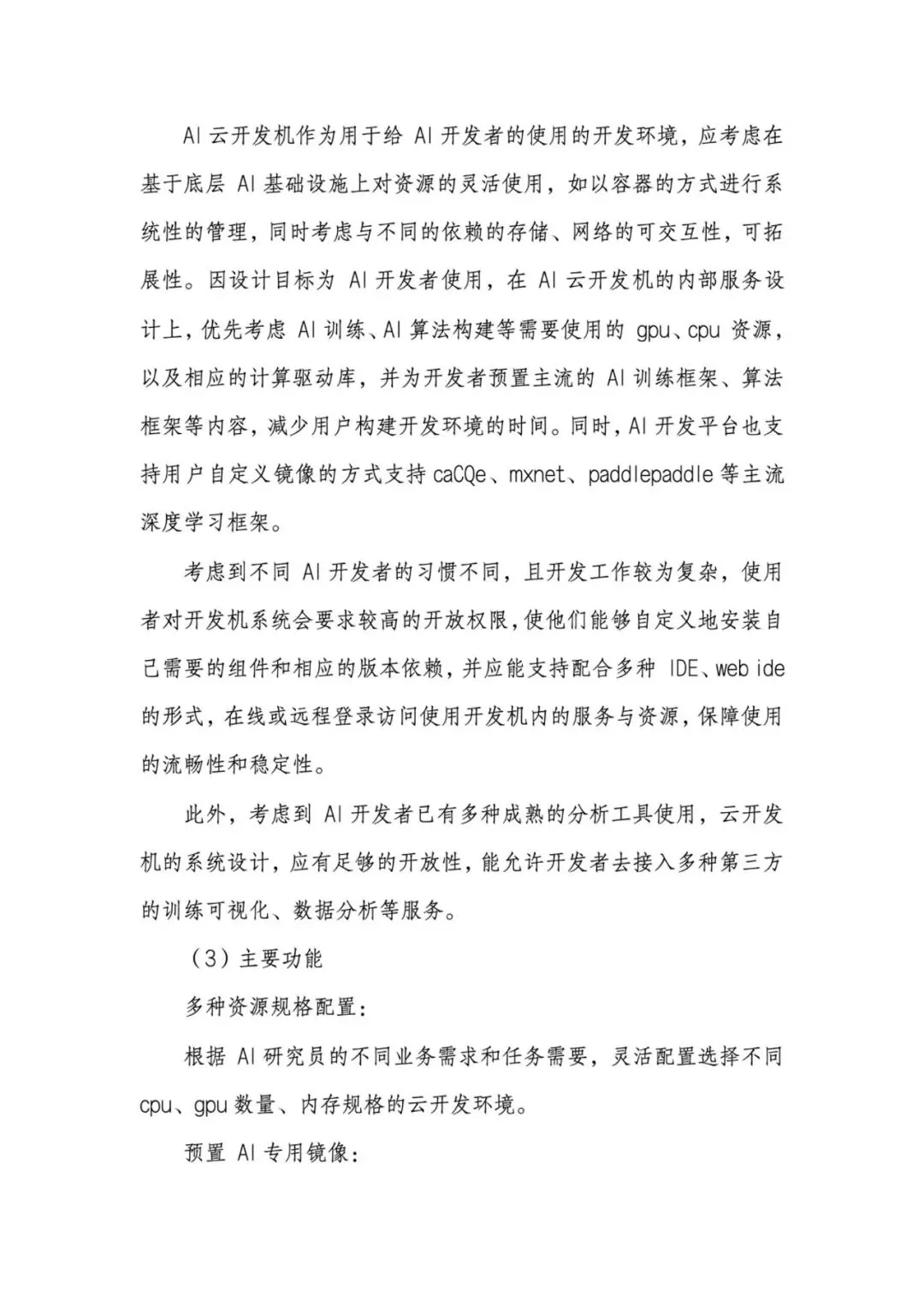 AI 云开发机作为用于给 AI 开发者的使用的开发环境，应考虑在基于底层 AI 基础设施上对资源的灵活使用，如以容器的方式进行系统性的管理，同时考虑与不同的依赖的存储、网络的可交互性，可拓展性。因设计目标为 AI 开发者使用，在 AI 云开发机的内部服务设计上，优先考虑 AI 训练、AI 算法构建等需要使用的 gpu、cpu 资源，以及相应的计算驱动库，并为开发者预置主流的 AI 训练框架、算法框架等内容，减少用户构建开发环境的时间。同时，AI 开发平台也支持用户自定义镜像的方式支持 caCQe、mxnet、paddlepaddle 等主流深度学习框架。

考虑到不同 AI 开发者的习惯不同，且开发工作较为复杂，使用者对开发机系统会要求较高的开放权限，使他们能够自定义地安装自己需要的组件和相应的版本依赖，并应能支持配合多种 IDE、web ide 的形式，在线或远程登录访问使用开发机内的服务与资源，保障使用的流畅性和稳定性。

此外，考虑到 AI 开发者已有多种成熟的分析工具使用，云开发机的系统设计，应有足够的开放性，能允许开发者去接入多种第三方的训练可视化、数据分析等服务。

（3）主要功能

多种资源规格配置：

根据 AI 研究员的不同业务需求和任务需要，灵活配置选择不同 cpu、gpu 数量、内存规格的云开发环境。

预置 AI 专用镜像：